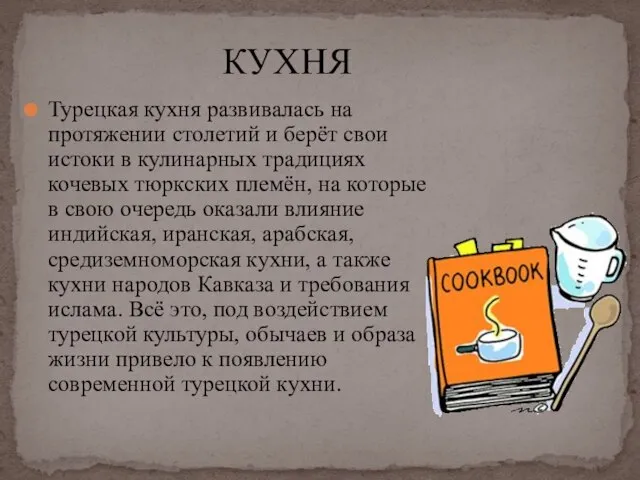 КУХНЯ

Турецкая кухня развивалась на протяжении столетий и берёт свои истоки в кулинарных традициях кочевых тюркских племён, на которые в свою очередь оказали влияние индийская, иранская, арабская, средиземноморская кухни, а также кухни народов Кавказа и требования ислама. Всё это, под воздействием турецкой культуры, обычаев и образа жизни привело к появлению современной турецкой кухни.

COOKBOOK